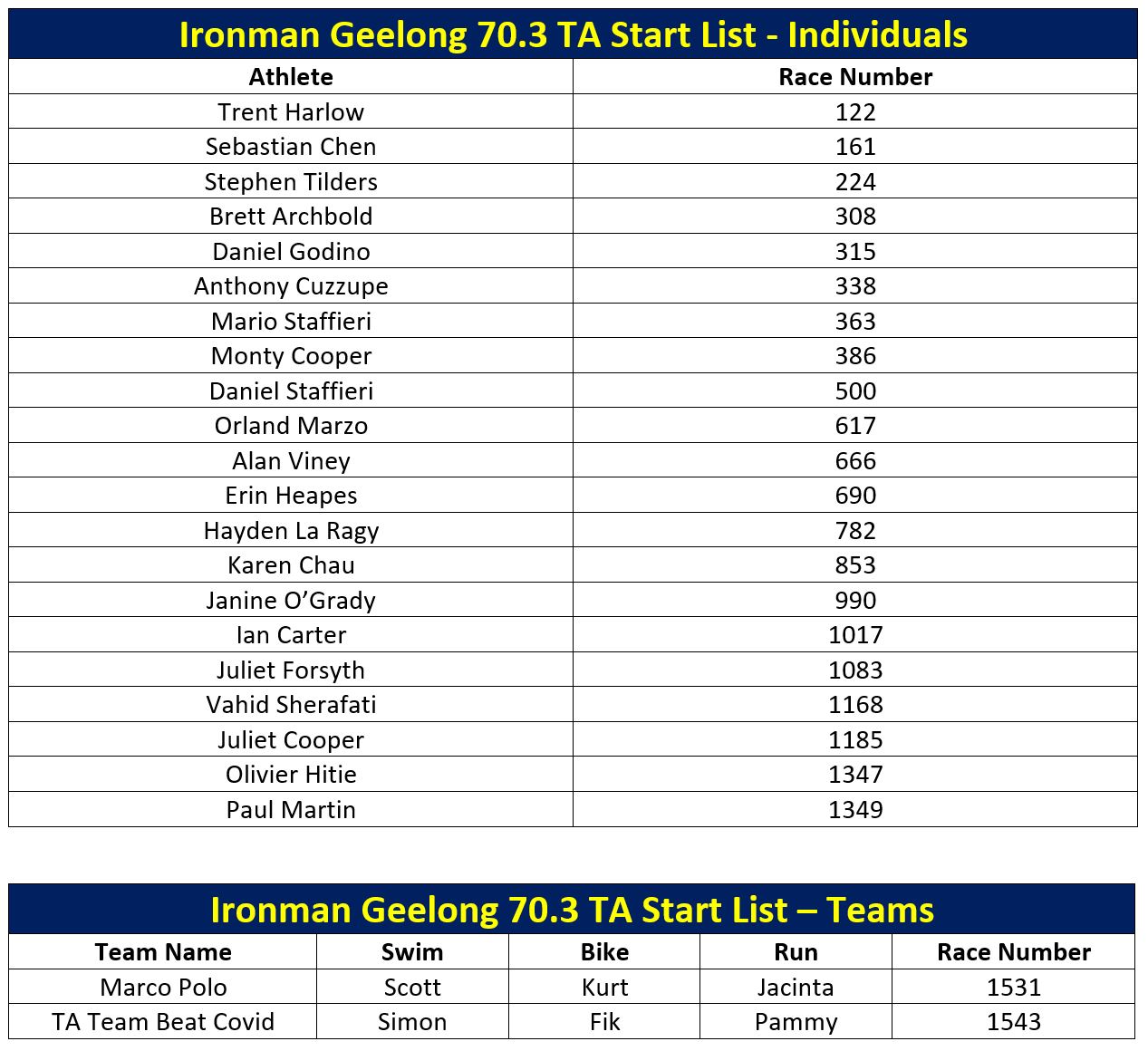 Ironman Geelong 70.3 TA Start List - Individuals

| Athlete | Race Number |
|---|---|
| Trent Harlow | 122 |
| Sebastian Chen | 161 |
| Stephen Tilders | 224 |
| Brett Archbold | 308 |
| Daniel Godino | 315 |
| Anthony Cuzzupe | 338 |
| Mario Staffieri | 363 |
| Monty Cooper | 386 |
| Daniel Staffieri | 500 |
| Orland Marzo | 617 |
| Alan Viney | 666 |
| Erin Heapes | 690 |
| Hayden La Ragy | 782 |
| Karen Chau | 853 |
| Janine O'Grady | 990 |
| Ian Carter | 1017 |
| Juliet Forsyth | 1083 |
| Vahid Sherafati | 1168 |
| Juliet Cooper | 1185 |
| Olivier Hitie | 1347 |
| Paul Martin | 1349 |

Ironman Geelong 70.3 TA Start List – Teams

| Team Name | Swim | Bike | Run | Race Number |
|---|---|---|---|---|
| Marco Polo | Scott | Kurt | Jacinta | 1531 |
| TA Team Beat Covid | Simon | Fik | Pammy | 1543 |